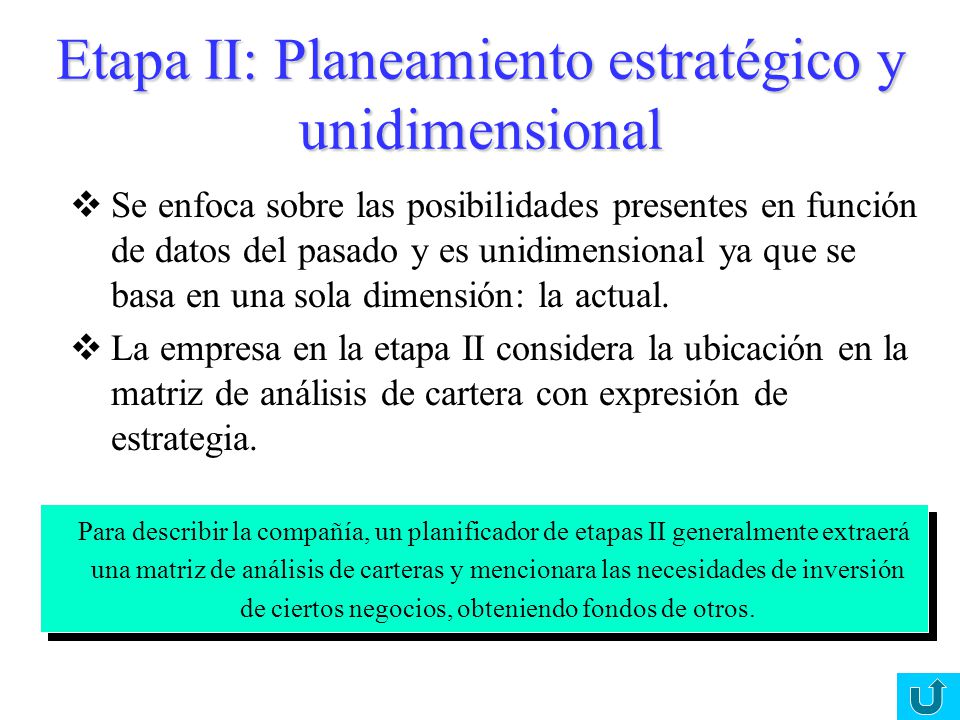 Etapa II: Planeamiento estratégico y unidimensional

❖ Se enfoca sobre las posibilidades presentes en función de datos del pasado y es unidimensional ya que se basa en una sola dimensión: la actual.

❖ La empresa en la etapa II considera la ubicación en la matriz de análisis de cartera con expresión de estrategia.

Para describir la compañía, un planificador de etapas II generalmente extraerá una matriz de análisis de carteras y mencionara las necesidades de inversión de ciertos negocios, obteniendo fondos de otros.